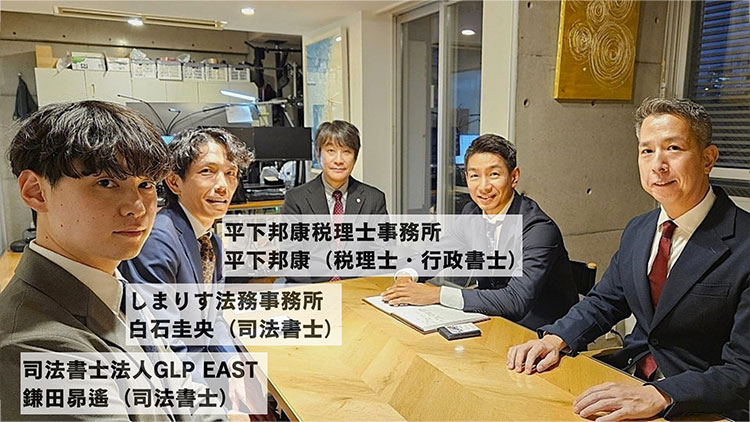 平下邦康税理士事務所
平下邦康（税理士・行政書士）

しまりす法務事務所
白石圭央（司法書士）

司法書士法人GLP EAST
鎌田昴遙（司法書士）